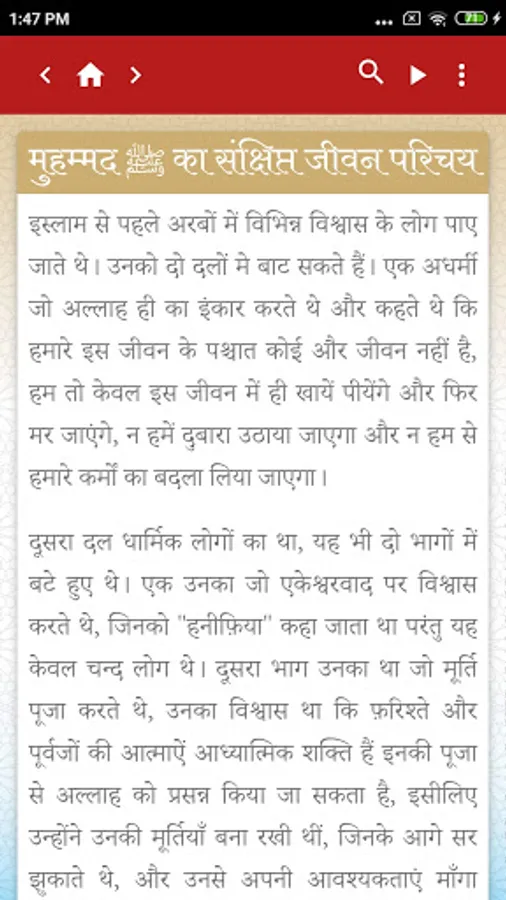 1:47 PM

मुहम्मद ﷺ का संक्षिप्त जीवन परिचय

इस्लाम से पहले अरबों में विभिन्न विश्वास के लोग पाए जाते थे। उनको दो दलों मे बाट सकते हैं। एक अधर्मी जो अल्लाह ही का इंकार करते थे और कहते थे कि हमारे इस जीवन के पश्चात कोई और जीवन नहीं है, हम तो केवल इस जीवन में ही खायें पीयेंगे और फिर मर जाएंगे, न हमें दुबारा उठाया जाएगा और न हम से हमारे कर्मों का बदला लिया जाएगा।

दूसरा दल धार्मिक लोगों का था, यह भी दो भागों में बटे हुए थे। एक उनका जो एकेश्वरवाद पर विश्वास करते थे, जिनको "हनीफ़िया" कहा जाता था परंतु यह केवल चन्द लोग थे। दूसरा भाग उनका था जो मूर्ति पूजा करते थे, उनका विश्वास था कि फ़रिश्ते और पूर्वजों की आत्माऐं आध्यात्मिक शक्ति हैं इनकी पूजा से अल्लाह को प्रसन्न किया जा सकता है, इसीलिए उन्होंने उनकी मूर्तियाँ बना रखी थीं, जिनके आगे सर झुकाते थे, और उनसे अपनी आवश्यकताएं माँगा